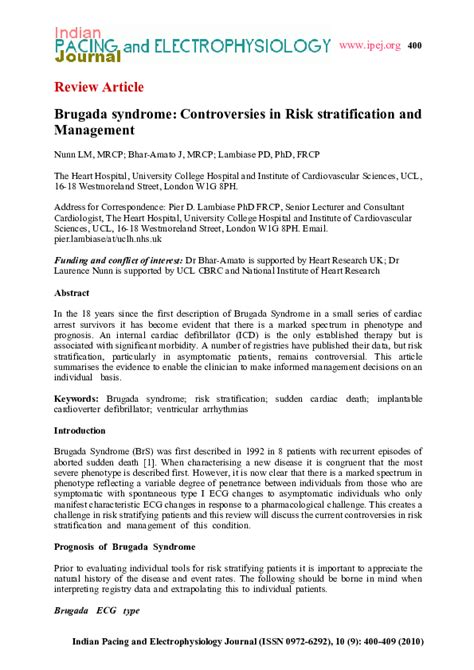 Indian PACING and ELECTROPHYSIOLOGY Journal

www.ipej.org 400

Review Article

Brugada syndrome: Controversies in Risk stratification and Management

Nunn LM, MRCP; Bhar-Amato J, MRCP; Lambiase PD, PhD, FRCP

The Heart Hospital, University College Hospital and Institute of Cardiovascular Sciences, UCL, 16-18 Westmoreland Street, London W1G 8PH.

Address for Correspondence: Pier D. Lambiase PhD FRCP, Senior Lecturer and Consultant Cardiologist, The Heart Hospital, University College Hospital and Institute of Cardiovascular Sciences, UCL, 16-18 Westmoreland Street, London W1G 8PH. Email. pier.lambiase/at/uclh.nhs.uk

Funding and conflict of interest: Dr Bhar-Amato is supported by Heart Research UK; Dr Laurence Nunn is supported by UCL CBRC and National Institute of Heart Research

Abstract

In the 18 years since the first description of Brugada Syndrome in a small series of cardiac arrest survivors it has become evident that there is a marked spectrum in phenotype and prognosis. An internal cardiac defibrillator (ICD) is the only established therapy but is associated with significant morbidity. A number of registries have published their data, but risk stratification, particularly in asymptomatic patients, remains controversial. This article summarises the evidence to enable the clinician to make informed management decisions on an individual basis.

Keywords: Brugada syndrome; risk stratification; sudden cardiac death; implantable cardioverter defibrillator; ventricular arrhythmias

Introduction

Brugada Syndrome (BrS) was first described in 1992 in 8 patients with recurrent episodes of aborted sudden death [1]. When characterising a new disease it is congruent that the most severe phenotype is described first. However, it is now clear that there is a marked spectrum in phenotype reflecting a variable degree of penetrance between individuals from those who are symptomatic with spontaneous type I ECG changes to asymptomatic individuals who only manifest characteristic ECG changes in response to a pharmacological challenge. This creates a challenge in risk stratifying patients and this review will discuss the current controversies in risk stratification and management of this condition.

Prognosis of Brugada Syndrome

Prior to evaluating individual tools for risk stratifying patients it is important to appreciate the natural history of the disease and event rates. The following should be borne in mind when interpreting registry data and extrapolating this to individual patients.

Brugada ECG type

Indian Pacing and Electrophysiology Journal (ISSN 0972-6292), 10 (9): 400-409 (2010)